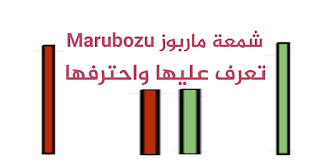 شمعة ماربوز Marubozu
تعرف عليها واحترفها